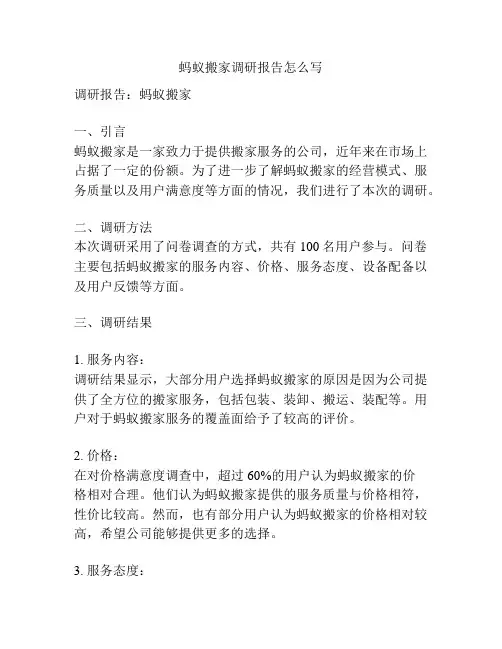 蚂蚁搬家调研报告怎么写

调研报告：蚂蚁搬家

一、引言
蚂蚁搬家是一家致力于提供搬家服务的公司，近年来在市场上占据了一定的份额。为了进一步了解蚂蚁搬家的经营模式、服务质量以及用户满意度等方面的情况，我们进行了本次的调研。

二、调研方法
本次调研采用了问卷调查的方式，共有 100 名用户参与。问卷主要包括蚂蚁搬家的服务内容、价格、服务态度、设备配备以及用户反馈等方面。

三、调研结果

1. 服务内容：
调研结果显示，大部分用户选择蚂蚁搬家的原因是因为公司提供了全方位的搬家服务，包括包装、装卸、搬运、装配等。用户对于蚂蚁搬家服务的覆盖面给予了较高的评价。

2. 价格：
在对价格满意度调查中，超过 60%的用户认为蚂蚁搬家的价格相对合理。他们认为蚂蚁搬家提供的服务质量与价格相符，性价比较高。然而，也有部分用户认为蚂蚁搬家的价格相对较高，希望公司能够提供更多的选择。

3. 服务态度：